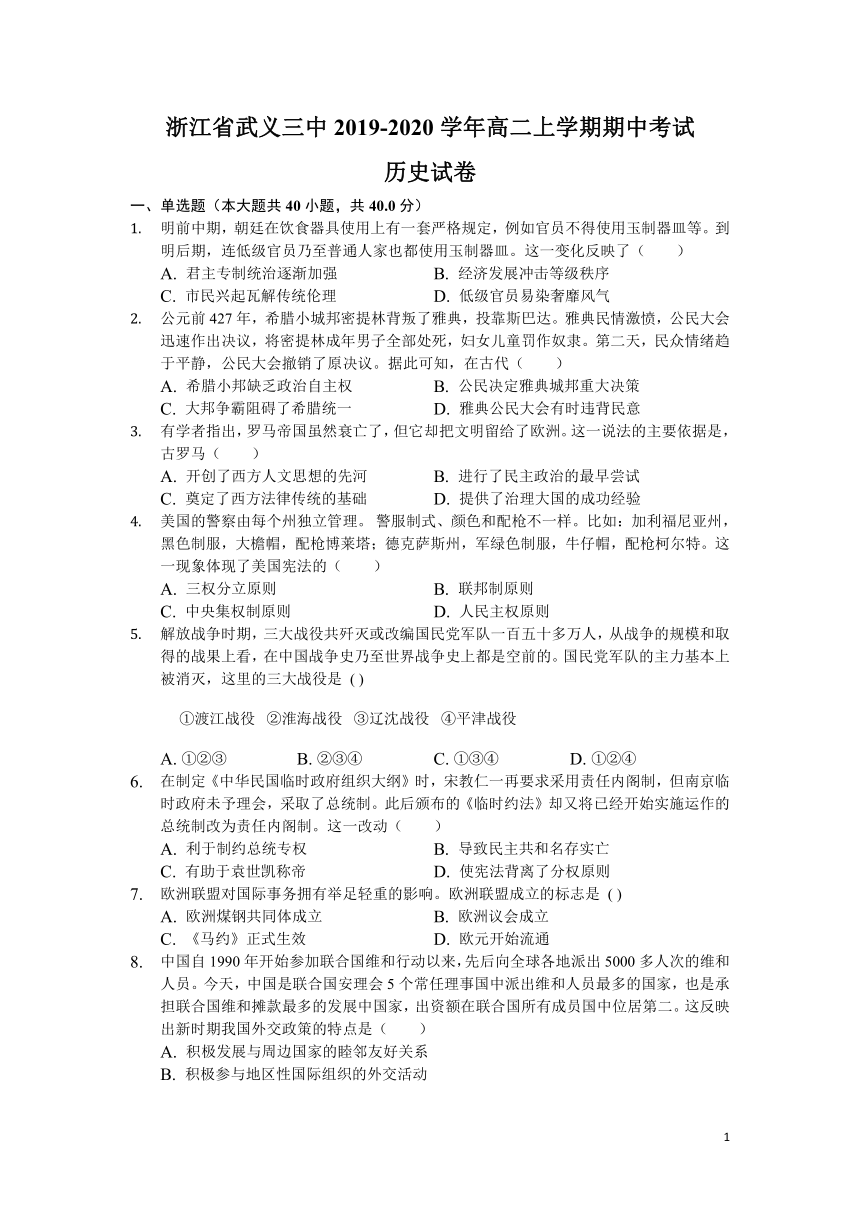 浙江省武义三中 2019-2020 学年高二上学期期中考试

历史试卷

一、单选题（本大题共 40 小题，共 40.0 分）

1. 明前中期，朝廷在饮食器具使用上有一套严格规定，例如官员不得使用玉制器皿等。到明后期，连低级官员乃至普通人家也都使用玉制器皿。这一变化反映了（　　）
A. 君主专制统治逐渐加强
B. 经济发展冲击等级秩序
C. 市民兴起瓦解传统伦理
D. 低级官员易染奢靡风气

2. 公元前 427 年，希腊小城邦密提林背叛了雅典，投靠斯巴达。雅典民情激愤，公民大会迅速作出决议，将密提林成年男子全部处死，妇女儿童罚作奴隶。第二天，民众情绪趋于平静，公民大会撤销了原决议。据此可知，在古代（　　）
A. 希腊小邦缺乏政治自主权
B. 公民决定雅典城邦重大决策
C. 大邦争霸阻碍了希腊统一
D. 雅典公民大会有时违背民意

3. 有学者指出，罗马帝国虽然衰亡了，但它却把文明留给了欧洲。这一说法的主要依据是，古罗马（　　）
A. 开创了西方人文思想的先河
B. 进行了民主政治的最早尝试
C. 奠定了西方法律传统的基础
D. 提供了治理大国的成功经验

4. 美国的警察由每个州独立管理。 警服制式、颜色和配枪不一样。比如：加利福尼亚州，黑色制服，大檐帽，配枪博莱塔；德克萨斯州，军绿色制服，牛仔帽，配枪柯尔特。这一现象体现了美国宪法的（　　）
A. 三权分立原则
B. 联邦制原则
C. 中央集权制原则
D. 人民主权原则

5. 解放战争时期，三大战役共歼灭或改编国民党军队一百五十多万人，从战争的规模和取得的战果上看，在中国战争史乃至世界战争史上都是空前的。国民党军队的主力基本上被消灭，这里的三大战役是 ( )

①渡江战役 ②淮海战役 ③辽沈战役 ④平津战役

A. ①②③
B. ②③④
C. ①③④
D. ①②④

6. 在制定《中华民国临时政府组织大纲》时，宋教仁一再要求采用责任内阁制，但南京临时政府未予理会，采取了总统制。此后颁布的《临时约法》却又将已经开始实施运作的总统制改为责任内阁制。这一改动（　　）
A. 利于制约总统专权
B. 导致民主共和名存实亡
C. 有助于袁世凯称帝
D. 使宪法背离了分权原则

7. 欧洲联盟对国际事务拥有举足轻重的影响。欧洲联盟成立的标志是 ( )
A. 欧洲煤钢共同体成立
B. 欧洲议会成立
C. 《马约》正式生效
D. 欧元开始流通

8. 中国自 1990 年开始参加联合国维和行动以来,先后向全球各地派出 5000 多人次的维和人员。今天，中国是联合国安理会 5 个常任理事国中派出维和人员最多的国家，也是承担联合国维和摊款最多的发展中国家，出资额在联合国所有成员国中位居第二。这反映出新时期我国外交政策的特点是（　　）
A. 积极发展与周边国家的睦邻友好关系
B. 积极参与地区性国际组织的外交活动

1